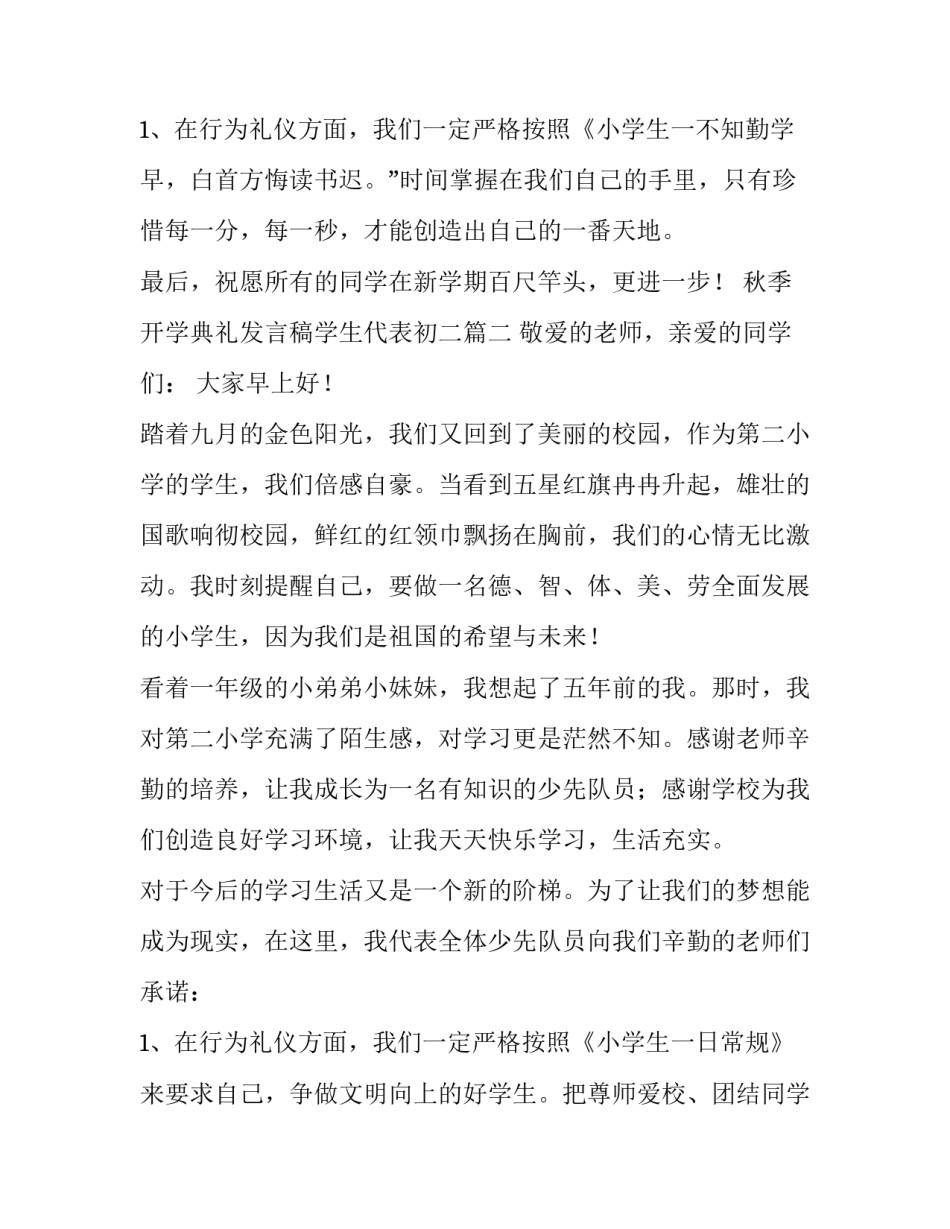 1、在行为礼仪方面，我们一定严格按照《小学生一不知勤学早，白首方悔读书迟。”时间掌握在我们自己的手里，只有珍惜每一分，每一秒，才能创造出自己的一番天地。

最后，祝愿所有的同学在新学期百尺竿头，更进一步！ 秋季开学典礼发言稿学生代表初二篇二 敬爱的老师，亲爱的同学们： 大家早上好！

踏着九月的金色阳光，我们又回到了美丽的校园，作为第二小学的学生，我们倍感自豪。当看到五星红旗冉冉升起，雄壮的国歌响彻校园，鲜红的红领巾飘扬在胸前，我们的心情无比激动。我时刻提醒自己，要做一名德、智、体、美、劳全面发展的小学生，因为我们是祖国的希望与未来！

看着一年级的小弟弟小妹妹，我想起了五年前的我。那时，我对第二小学充满了陌生感，对学习更是茫然不知。感谢老师辛勤的培养，让我成长为一名有知识的少先队员；感谢学校为我们创造良好学习环境，让我天天快乐学习，生活充实。

对于今后的学习生活又是一个新的阶梯。为了让我们的梦想能成为现实，在这里，我代表全体少先队员向我们辛勤的老师们承诺：

1、在行为礼仪方面，我们一定严格按照《小学生一日常规》来要求自己，争做文明向上的好学生。把尊师爱校、团结同学